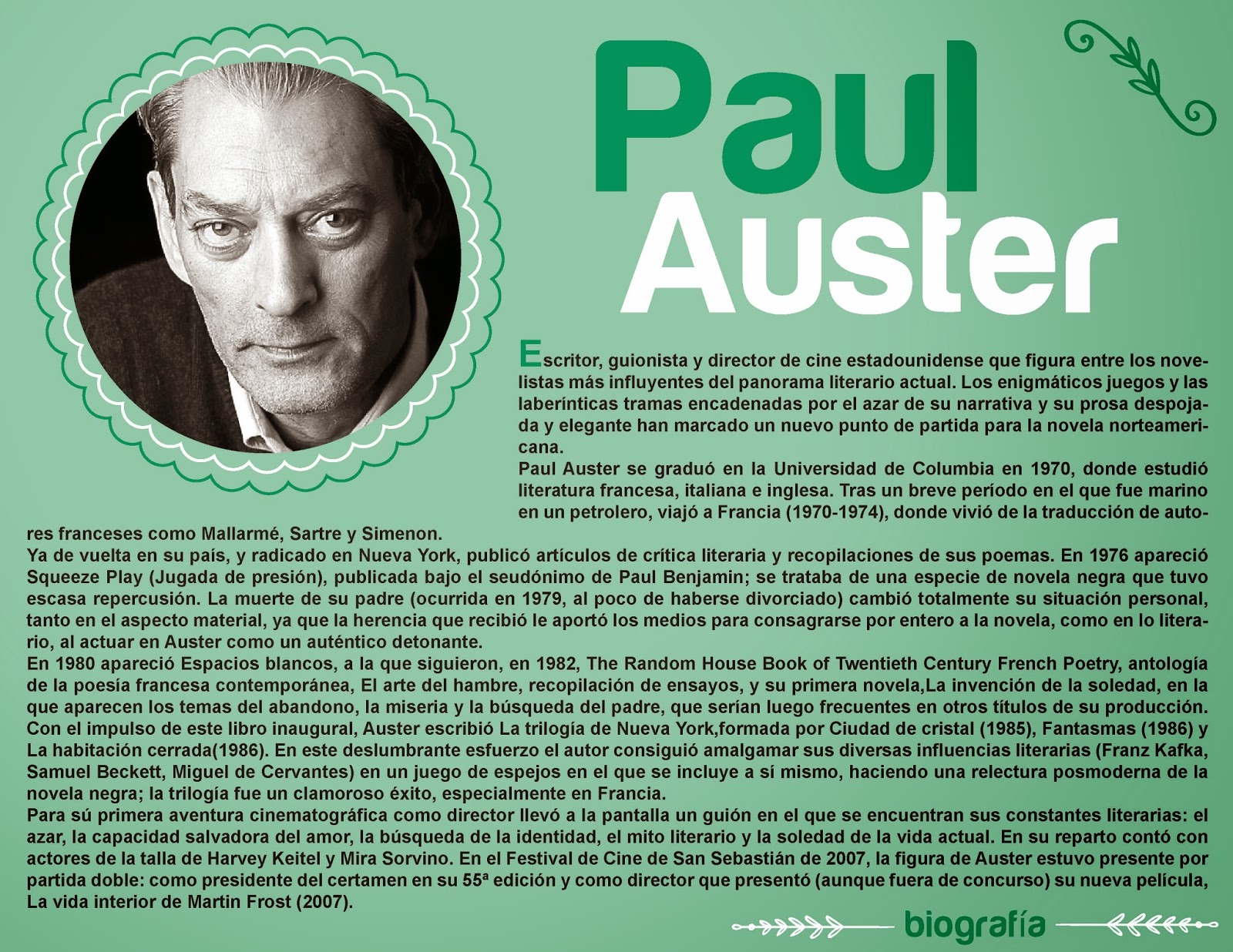 Paul
Auster

Escritor, guionista y director de cine estadounidense que figura entre los novelistas más influyentes del panorama literario actual. Los enigmáticos juegos y las laberínticas tramas encadenadas por el azar de su narrativa y su prosa despojada y elegante han marcado un nuevo punto de partida para la novela norteamericana.
Paul Auster se graduó en la Universidad de Columbia en 1970, donde estudió literatura francesa, italiana e inglesa. Tras un breve período en el que fue marino en un petrolero, viajó a Francia (1970-1974), donde vivió de la traducción de autores franceses como Mallarmé, Sartre y Simenon.
Ya de vuelta en su país, y radicado en Nueva York, publicó artículos de crítica literaria y recopilaciones de sus poemas. En 1976 apareció Squeeze Play (Jugada de presión), publicada bajo el seudónimo de Paul Benjamin; se trataba de una especie de novela negra que tuvo escasa repercusión. La muerte de su padre (ocurrida en 1979, al poco de haberse divorciado) cambió totalmente su situación personal, tanto en el aspecto material, ya que la herencia que recibió le aportó los medios para consagrarse por entero a la novela, como en lo literario, al actuar en Auster como un auténtico detonante.
En 1980 apareció Espacios blancos, a la que siguieron, en 1982, The Random House Book of Twentieth Century French Poetry, antología de la poesía francesa contemporánea, El arte del hambre, recopilación de ensayos, y su primera novela,La invención de la soledad, en la que aparecen los temas del abandono, la miseria y la búsqueda del padre, que serían luego frecuentes en otros títulos de su producción. Con el impulso de este libro inaugural, Auster escribió La trilogía de Nueva York,formada por Ciudad de cristal (1985), Fantasmas (1986) y La habitación cerrada(1986). En este deslumbrante esfuerzo el autor consiguió amalgamar sus diversas influencias literarias (Franz Kafka, Samuel Beckett, Miguel de Cervantes) en un juego de espejos en el que se incluye a sí mismo, haciendo una relectura posmoderna de la novela negra; la trilogía fue un clamoroso éxito, especialmente en Francia.
Para sú primera aventura cinematográfica como director llevó a la pantalla un guión en el que se encuentran sus constantes literarias: el azar, la capacidad salvadora del amor, la búsqueda de la identidad, el mito literario y la soledad de la vida actual. En su reparto contó con actores de la talla de Harvey Keitel y Mira Sorvino. En el Festival de Cine de San Sebastián de 2007, la figura de Auster estuvo presente por partida doble: como presidente del certamen en su 55ª edición y como director que presentó (aunque fuera de concurso) su nueva película, La vida interior de Martin Frost (2007).

biografía